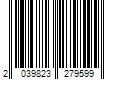 2 039823 279599